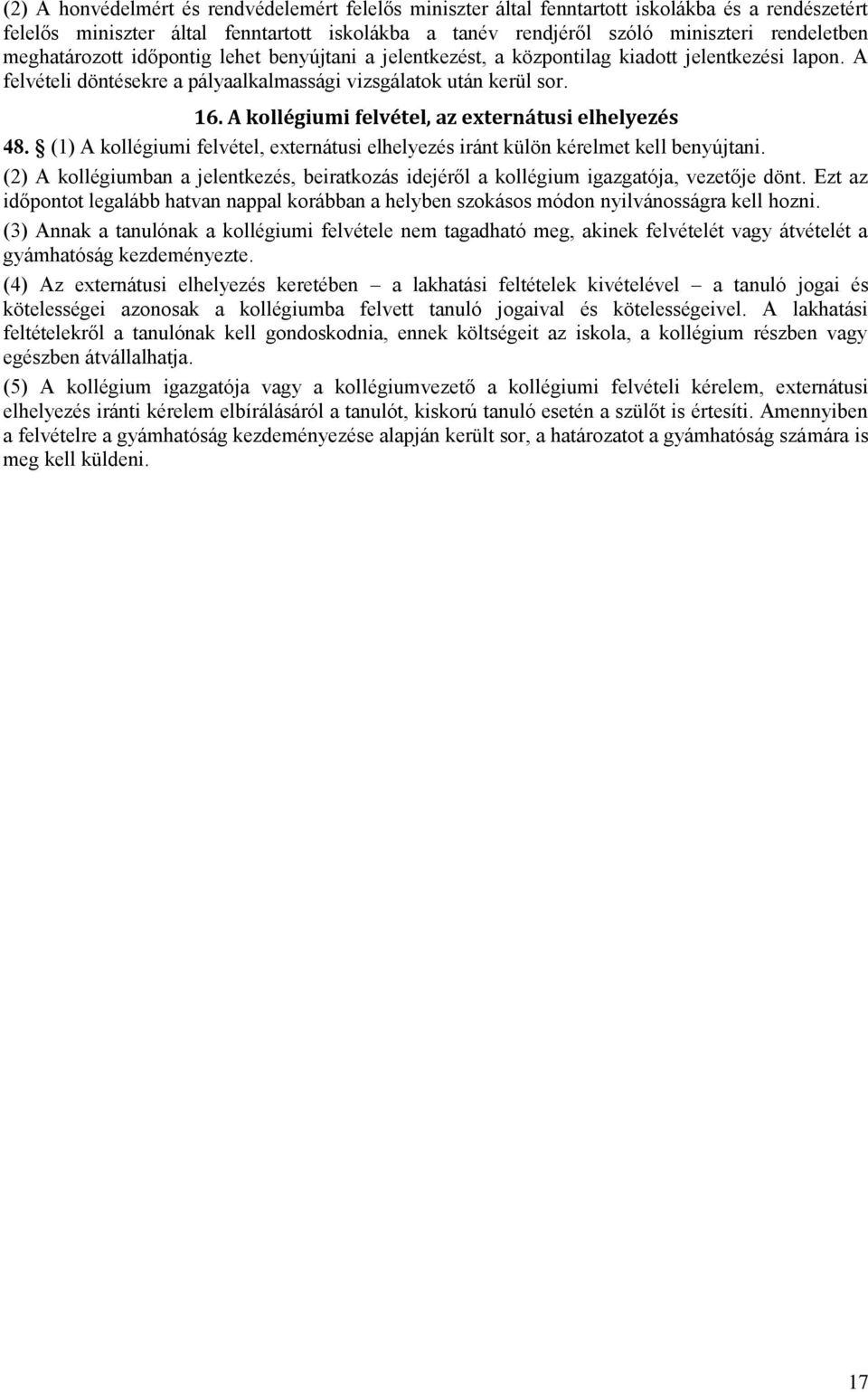 (2) A honvédelmért és rendvédelemért felelős miniszter által fenntartott iskolákba és a rendészetért felelős miniszter által fenntartott iskolákba a tanév rendjéről szóló miniszteri rendeletben meghatározott időpontig lehet benyújtani a jelentkezést, a központilag kiadott jelentkezési lapon. A felvételi döntésekre a pályaalkalmassági vizsgálatok után kerül sor.

16. A kollégiumi felvétel, az externátusi elhelyezés

48. § (1) A kollégiumi felvétel, externátusi elhelyezés iránt külön kérelmet kell benyújtani.

(2) A kollégiumban a jelentkezés, beiratkozás idejéről a kollégium igazgatója, vezetője dönt. Ezt az időpontot legalább hatvan nappal korábban a helyben szokásos módon nyilvánosságra kell hozni.

(3) Annak a tanulónak a kollégiumi felvétele nem tagadható meg, akinek felvételét vagy átvételét a gyámhatóság kezdeményezte.

(4) Az externátusi elhelyezés keretében – a lakhatási feltételek kivételével – a tanuló jogai és kötelességei azonosak a kollégiumba felvett tanuló jogaival és kötelességeivel. A lakhatási feltételekről a tanulónak kell gondoskodnia, ennek költségeit az iskola, a kollégium részben vagy egészben átvállalhatja.

(5) A kollégium igazgatója vagy a kollégiumvezető a kollégiumi felvételi kérelem, externátusi elhelyezés iránti kérelem elbírálásáról a tanulót, kiskorú tanuló esetén a szülőt is értesíti. Amennyiben a felvételre a gyámhatóság kezdeményezése alapján került sor, a határozatot a gyámhatóság számára is meg kell küldeni.

17